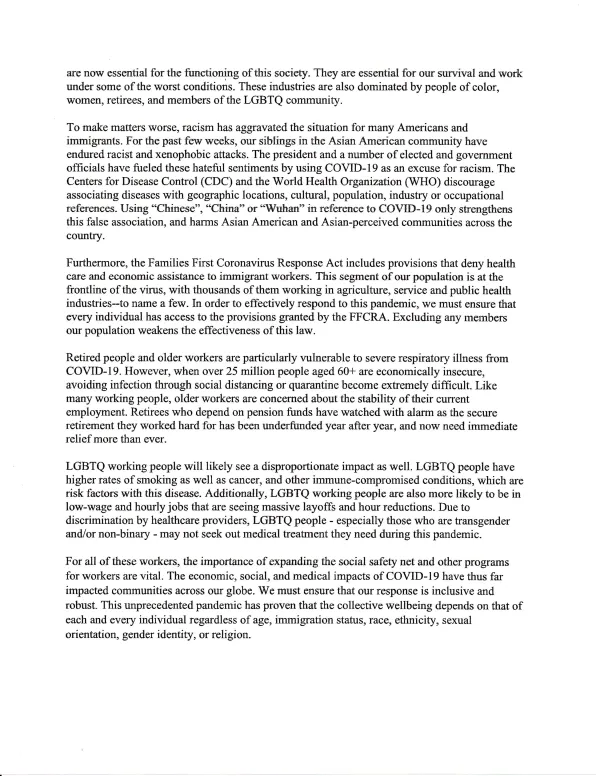 are now essential for the functioning of this society. They are essential for our survival and work under some of the worst conditions. These industries are also dominated by people of color, women, retirees, and members of the LGBTQ community.

To make matters worse, racism has aggravated the situation for many Americans and immigrants. For the past few weeks, our siblings in the Asian American community have endured racist and xenophobic attacks. The president and a number of elected and government officials have fueled these hateful sentiments by using COVID-19 as an excuse for racism. The Centers for Disease Control (CDC) and the World Health Organization (WHO) discourage associating diseases with geographic locations, cultural, population, industry or occupational references. Using "Chinese", "China" or "Wuhan" in reference to COVID-19 only strengthens this false association, and harms Asian American and Asian-perceived communities across the country.

Furthermore, the Families First Coronavirus Response Act includes provisions that deny health care and economic assistance to immigrant workers. This segment of our population is at the frontline of the virus, with thousands of them working in agriculture, service and public health industries--to name a few. In order to effectively respond to this pandemic, we must ensure that every individual has access to the provisions granted by the FFCRA. Excluding any members our population weakens the effectiveness of this law.

Retired people and older workers are particularly vulnerable to severe respiratory illness from COVID-19. However, when over 25 million people aged 60+ are economically insecure, avoiding infection through social distancing or quarantine become extremely difficult. Like many working people, older workers are concerned about the stability of their current employment. Retirees who depend on pension funds have watched with alarm as the secure retirement they worked hard for has been underfunded year after year, and now need immediate relief more than ever.

LGBTQ working people will likely see a disproportionate impact as well. LGBTQ people have higher rates of smoking as well as cancer, and other immune-compromised conditions, which are risk factors with this disease. Additionally, LGBTQ working people are also more likely to be in low-wage and hourly jobs that are seeing massive layoffs and hour reductions. Due to discrimination by healthcare providers, LGBTQ people - especially those who are transgender and/or non-binary - may not seek out medical treatment they need during this pandemic.

For all of these workers, the importance of expanding the social safety net and other programs for workers are vital. The economic, social, and medical impacts of COVID-19 have thus far impacted communities across our globe. We must ensure that our response is inclusive and robust. This unprecedented pandemic has proven that the collective wellbeing depends on that of each and every individual regardless of age, immigration status, race, ethnicity, sexual orientation, gender identity, or religion.